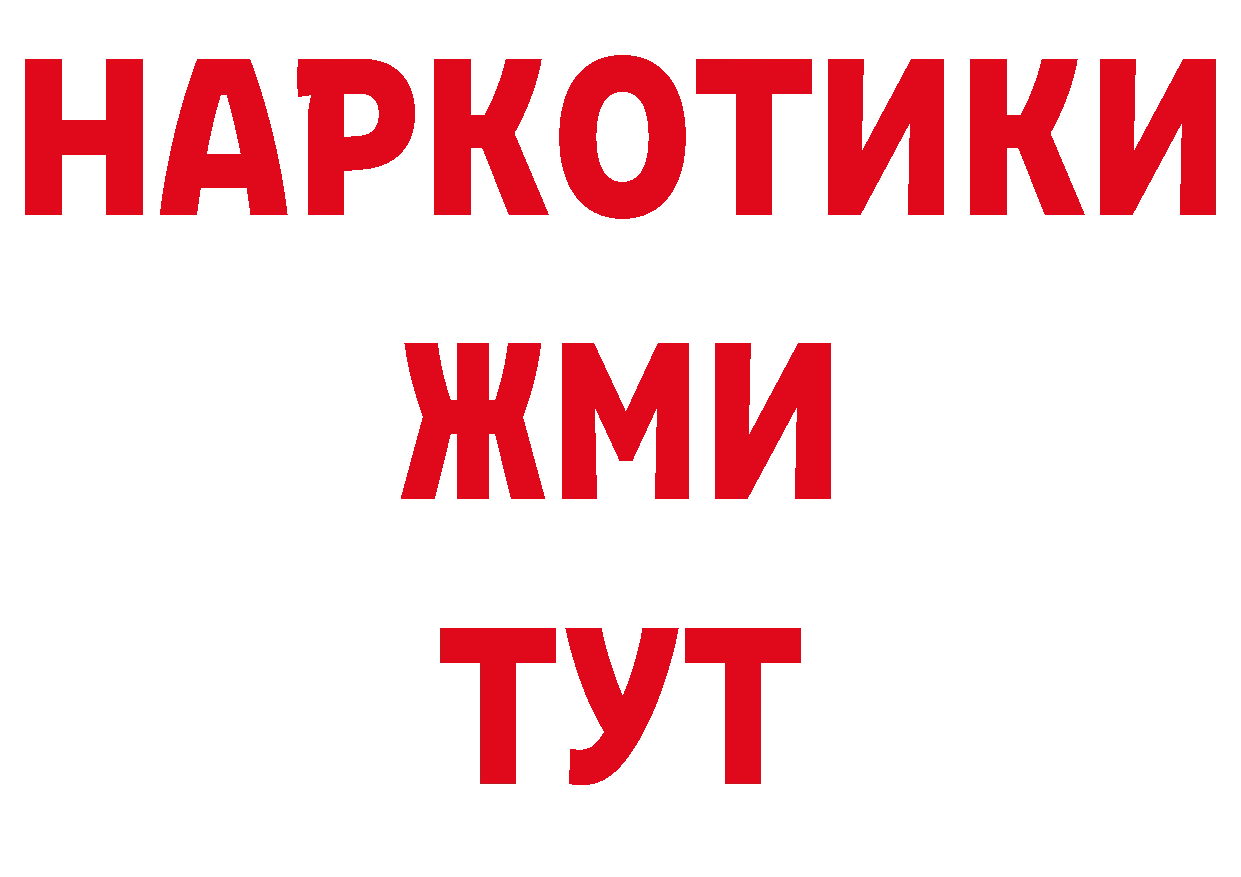 НАРКОТИКИ
ЖМИ
ТУТ